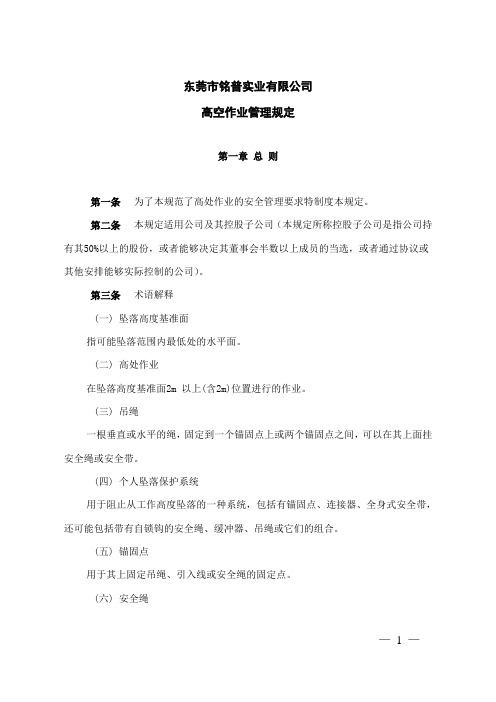 东莞市铭普实业有限公司

高空作业管理规定

第一章 总 则

第一条 为了本规范了高处作业的安全管理要求特制度本规定。

第二条 本规定适用公司及其控股子公司（本规定所称控股子公司是指公司持有其50%以上的股份，或者能够决定其董事会半数以上成员的当选，或者通过协议或其他安排能够实际控制的公司）。

第三条 术语解释

（一）坠落高度基准面

指可能坠落范围内最低处的水平面。

（二）高处作业

在坠落高度基准面2m 以上(含2m)位置进行的作业。

（三）吊绳

一根垂直或水平的绳，固定到一个锚固点上或两个锚固点之间，可以在其上面挂安全绳或安全带。

（四）个人坠落保护系统

用于阻止从工作高度坠落的一种系统，包括有锚固点、连接器、全身式安全带，还可能包括带有自锁钩的安全绳、缓冲器、吊绳或它们的组合。

（五）锚固点

用于其上固定吊绳、引入线或安全绳的固定点。

（六）安全绳

— 1 —